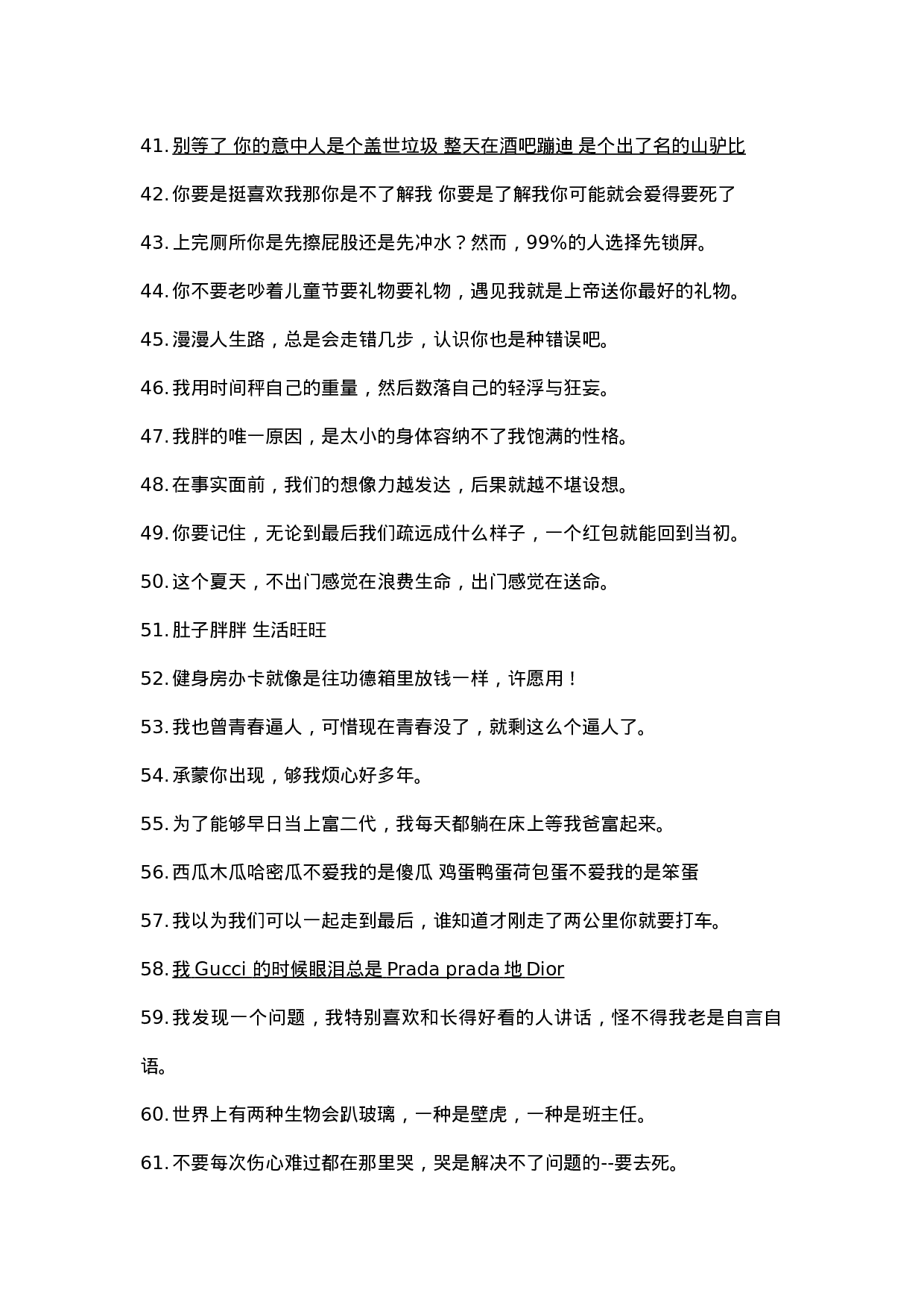 41. 别等了 你的意中人是个盖世垃圾 整天在酒吧蹦迪 是个出了名的山驴比

42. 你要是挺喜欢我那你是不了解我 你要是了解我你可能就会爱得要死了

43. 上完厕所你是先擦屁股还是先冲水？然而，99%的人选择先锁屏。

44. 你不要老吵着儿童节要礼物要礼物，遇见我就是上帝送你最好的礼物。

45. 漫漫人生路，总是会走错几步，认识你也是种错误吧。

46. 我用时间秤自己的重量，然后数落自己的轻浮与狂妄。

47. 我胖的唯一原因，是太小的身体容纳不了我饱满的性格。

48. 在事实面前，我们的想像力越发达，后果就越不堪设想。

49. 你要记住，无论到最后我们疏远成什么样子，一个红包就能回到当初。

50. 这个夏天，不出门感觉在浪费生命，出门感觉在送命。

51. 肚子胖胖 生活旺旺

52. 健身房办卡就像是往功德箱里放钱一样，许愿用！

53. 我也曾青春逼人，可惜现在青春没了，就剩这么个逼人了。

54. 承蒙你出现，够我烦心好多年。

55. 为了能够早日当上富二代，我每天都躺在床上等我爸富起来。

56. 西瓜木瓜哈密瓜不爱我的是傻瓜 鸡蛋鸭蛋荷包蛋不爱我的是笨蛋

57. 我以为我们可以一起走到最后，谁知道才刚走了两公里你就要打车。

58. 我 Gucci 的时候眼泪总是 Prada prada 地 Dior

59. 我发现一个问题，我特别喜欢和长得好看的人讲话，怪不得我老是自言自语。

60. 世界上有两种生物会趴玻璃，一种是壁虎，一种是班主任。

61. 不要每次伤心难过都在那里哭，哭是解决不了问题的--要去死。